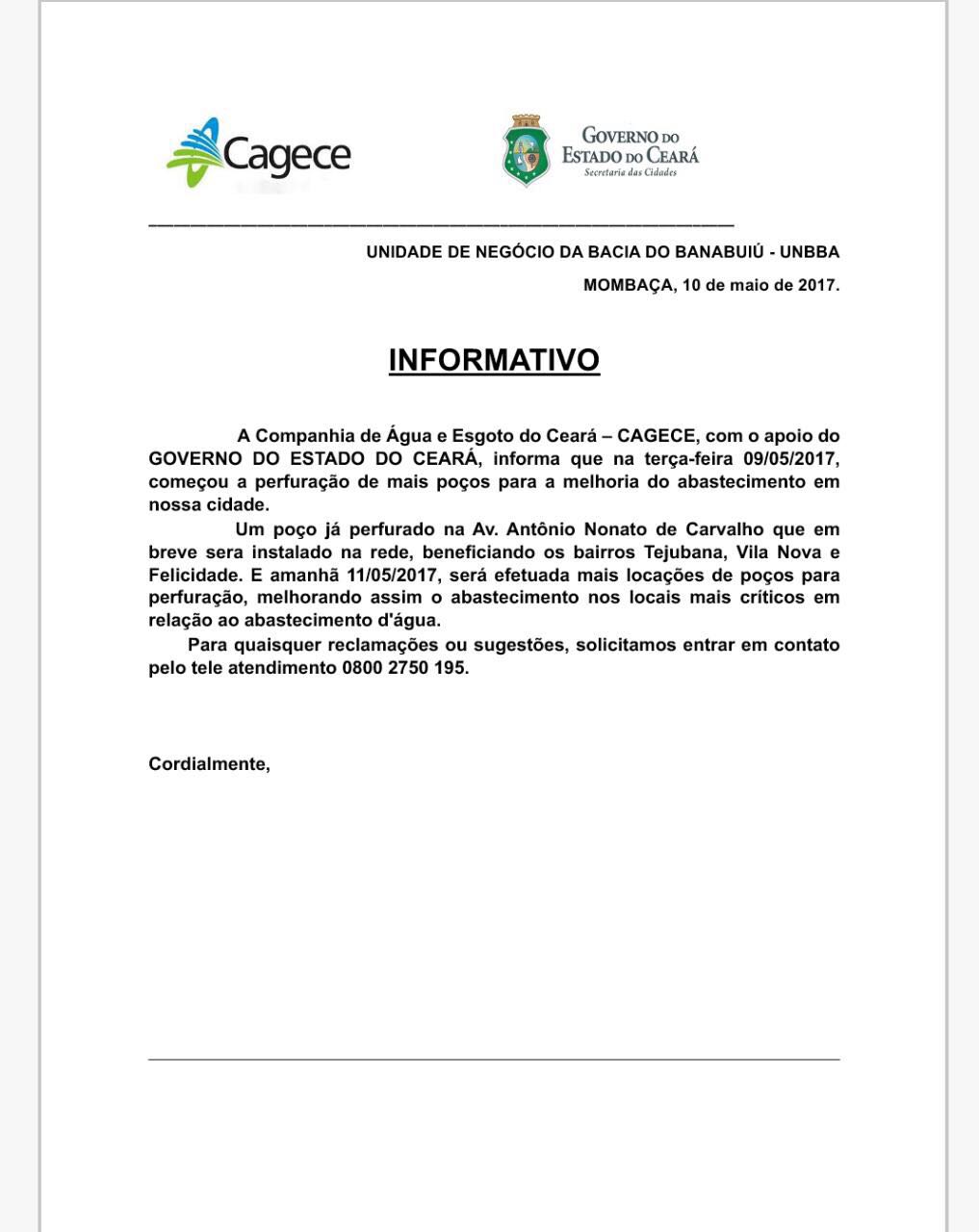 Cagece

GOVERNO DO ESTADO DO CEARÁ
Secretaria das Cidades

UNIDADE DE NEGÓCIO DA BACIA DO BANABUIÚ - UNBBA

MOMBAÇA, 10 de maio de 2017.

INFORMATIVO

A Companhia de Água e Esgoto do Ceará – CAGECE, com o apoio do GOVERNO DO ESTADO DO CEARÁ, informa que na terça-feira 09/05/2017, começou a perfuração de mais poços para a melhoria do abastecimento em nossa cidade.

Um poço já perfurado na Av. Antônio Nonato de Carvalho que em breve sera instalado na rede, beneficiando os bairros Tejubana, Vila Nova e Felicidade. E amanhã 11/05/2017, será efetuada mais locações de poços para perfuração, melhorando assim o abastecimento nos locais mais críticos em relação ao abastecimento d'água.

Para quaisquer reclamações ou sugestões, solicitamos entrar em contato pelo tele atendimento 0800 2750 195.

Cordialmente,